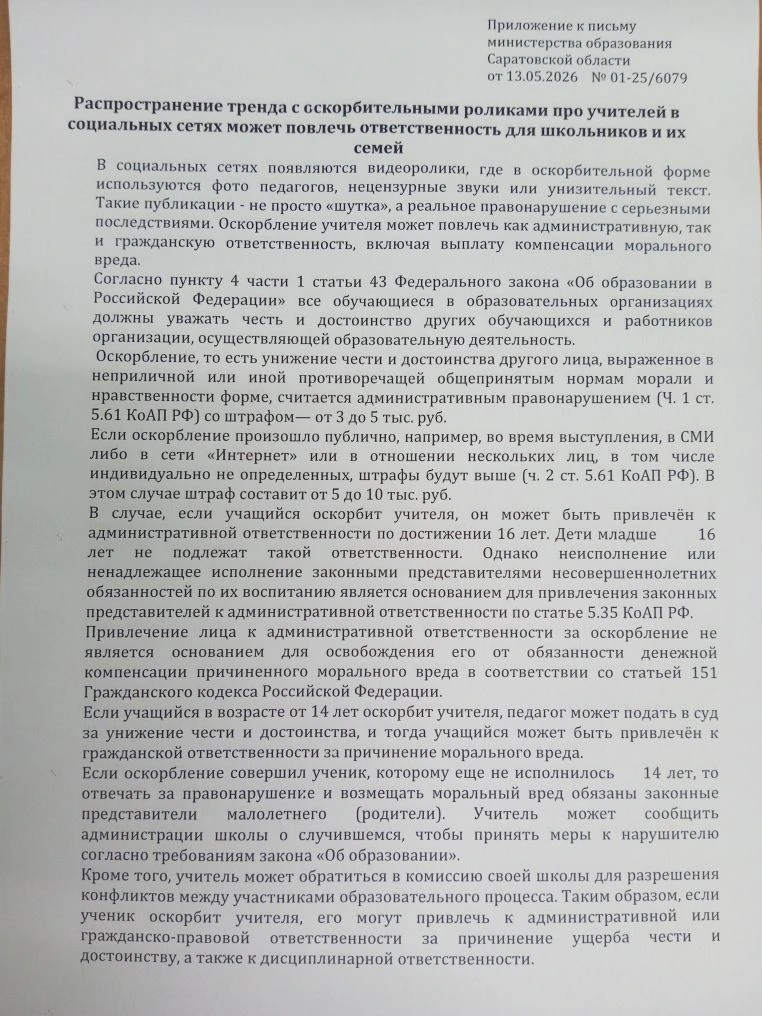 Приложение к письму министерства образования Саратовской области от 13.05.2026 № 01-25/6079

Распространение тренда с оскорбительными роликами про учителей в социальных сетях может повлечь ответственность для школьников и их семей

В социальных сетях появляются видеоролики, где в оскорбительной форме используются фото педагогов, нецензурные звуки или унизительный текст. Такие публикации - не просто «шутка», а реальное правонарушение с серьезными последствиями. Оскорбление учителя может повлечь как административную, так и гражданскую ответственность, включая выплату компенсации морального вреда.

Согласно пункту 4 части 1 статьи 43 Федерального закона «Об образовании в Российской Федерации» все обучающиеся в образовательных организациях должны уважать честь и достоинство других обучающихся и работников организации, осуществляющей образовательную деятельность.

Оскорбление, то есть унижение чести и достоинства другого лица, выраженное в неприличной или иной противоречащей общепринятым нормам морали и нравственности форме, считается административным правонарушением (Ч. 1 ст. 5.61 КоАП РФ) со штрафом— от 3 до 5 тыс. руб.

Если оскорбление произошло публично, например, во время выступления, в СМИ либо в сети «Интернет» или в отношении нескольких лиц, в том числе индивидуально не определенных, штрафы будут выше (ч. 2 ст. 5.61 КоАП РФ). В этом случае штраф составит от 5 до 10 тыс. руб.

В случае, если учащийся оскорбит учителя, он может быть привлечён к административной ответственности по достижении 16 лет. Дети младше 16 лет не подлежат такой ответственности. Однако неисполнение или ненадлежащее исполнение законными представителями несовершеннолетних обязанностей по их воспитанию является основанием для привлечения законных представителей к административной ответственности по статье 5.35 КоАП РФ.

Привлечение лица к административной ответственности за оскорбление не является основанием для освобождения его от обязанности денежной компенсации причиненного морального вреда в соответствии со статьей 151 Гражданского кодекса Российской Федерации.

Если учащийся в возрасте от 14 лет оскорбит учителя, педагог может подать в суд за унижение чести и достоинства, и тогда учащийся может быть привлечён к гражданской ответственности за причинение морального вреда.

Если оскорбление совершил ученик, которому еще не исполнилось 14 лет, то отвечать за правонарушение и возмещать моральный вред обязаны законные представители малолетнего (родители). Учитель может сообщить администрации школы о случившемся, чтобы принять меры к нарушителю согласно требованиям закона «Об образовании».

Кроме того, учитель может обратиться в комиссию своей школы для разрешения конфликтов между участниками образовательного процесса. Таким образом, если ученик оскорбит учителя, его могут привлечь к административной или гражданско-правовой ответственности за причинение ущерба чести и достоинству, а также к дисциплинарной ответственности.